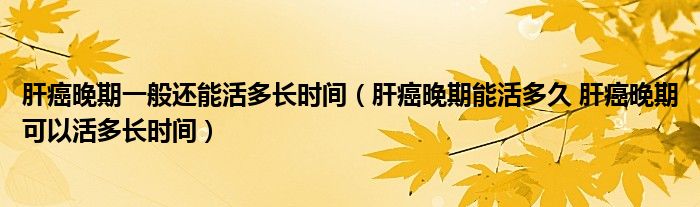 肝癌晚期一般还能活多长时间（肝癌晚期能活多久 肝癌晚期可以活多长时间）